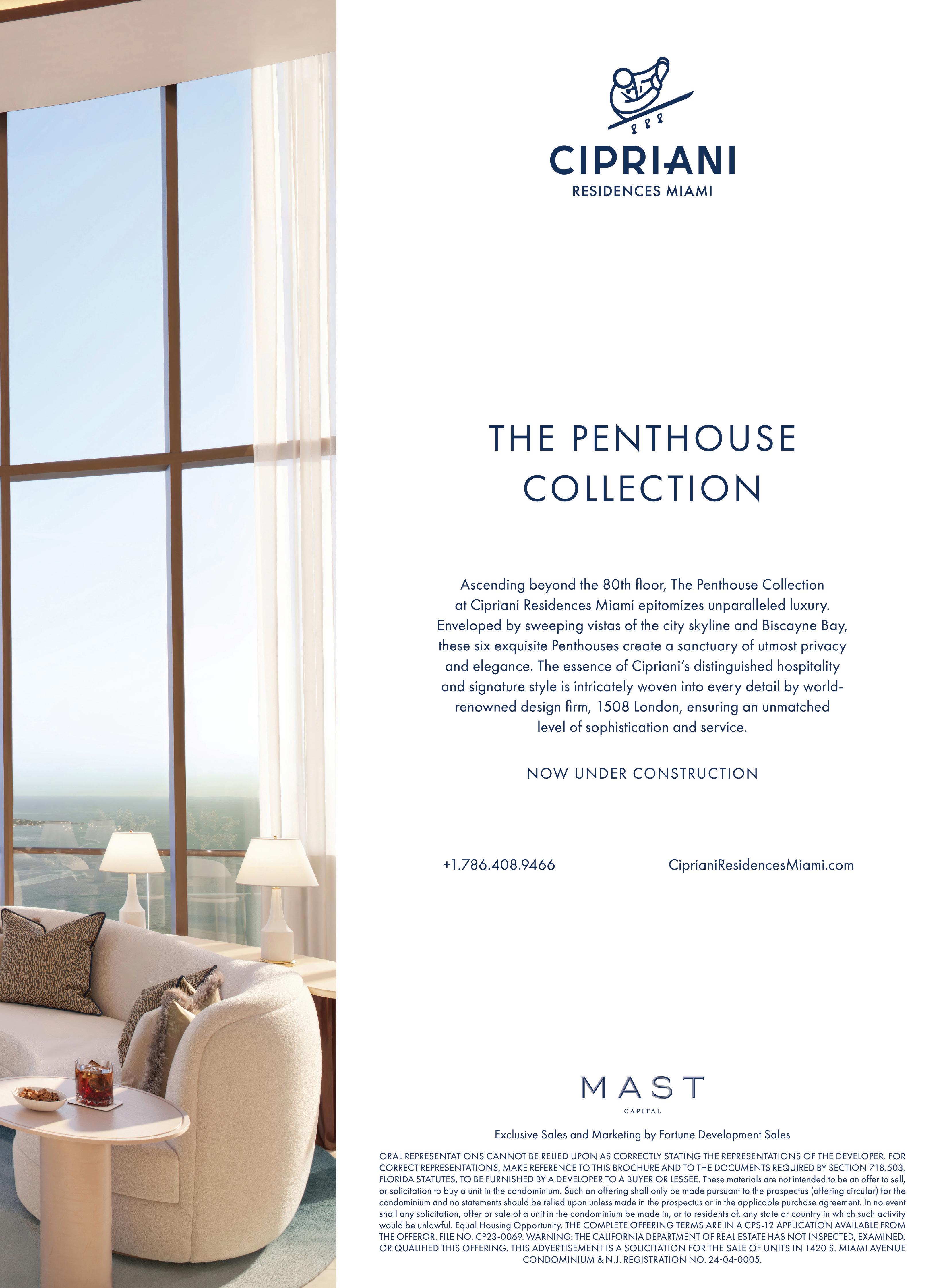 CIPRIANI
RESIDENCES MIAMI

THE PENTHOUSE COLLECTION

Ascending beyond the 80th floor, The Penthouse Collection at Cipriani Residences Miami epitomizes unparalleled luxury. Enveloped by sweeping vistas of the city skyline and Biscayne Bay, these six exquisite Penthouses create a sanctuary of utmost privacy and elegance. The essence of Cipriani's distinguished hospitality and signature style is intricately woven into every detail by world-renowned design firm, 1508 London, ensuring an unmatched level of sophistication and service.

NOW UNDER CONSTRUCTION

+1.786.408.9466

CiprianiResidencesMiami.com

MAST
CAPITAL

Exclusive Sales and Marketing by Fortune Development Sales

ORAL REPRESENTATIONS CANNOT BE RELIED UPON AS CORRECTLY STATING THE REPRESENTATIONS OF THE DEVELOPER. FOR CORRECT REPRESENTATIONS, MAKE REFERENCE TO THIS BROCHURE AND TO THE DOCUMENTS REQUIRED BY SECTION 718.503, FLORIDA STATUTES, TO BE FURNISHED BY A DEVELOPER TO A BUYER OR LESSEE. These materials are not intended to be an offer to sell, or solicitation to buy a unit in the condominium. Such an offering shall only be made pursuant to the prospectus (offering circular) for the condominium and no statements should be relied upon unless made in the prospectus or in the applicable purchase agreement. In no event shall any solicitation, offer or sale of a unit in the condominium be made in, or to residents of, any state or country in which such activity would be unlawful. Equal Housing Opportunity. THE COMPLETE OFFERING TERMS ARE IN A CPS-12 APPLICATION AVAILABLE FROM THE OFFEROR. FILE NO. CP23-0069. WARNING: THE CALIFORNIA DEPARTMENT OF REAL ESTATE HAS NOT INSPECTED, EXAMINED, OR QUALIFIED THIS OFFERING. THIS ADVERTISEMENT IS A SOLICITATION FOR THE SALE OF UNITS IN 1420 S. MIAMI AVENUE CONDOMINIUM & N.J. REGISTRATION NO. 24-04-0005.